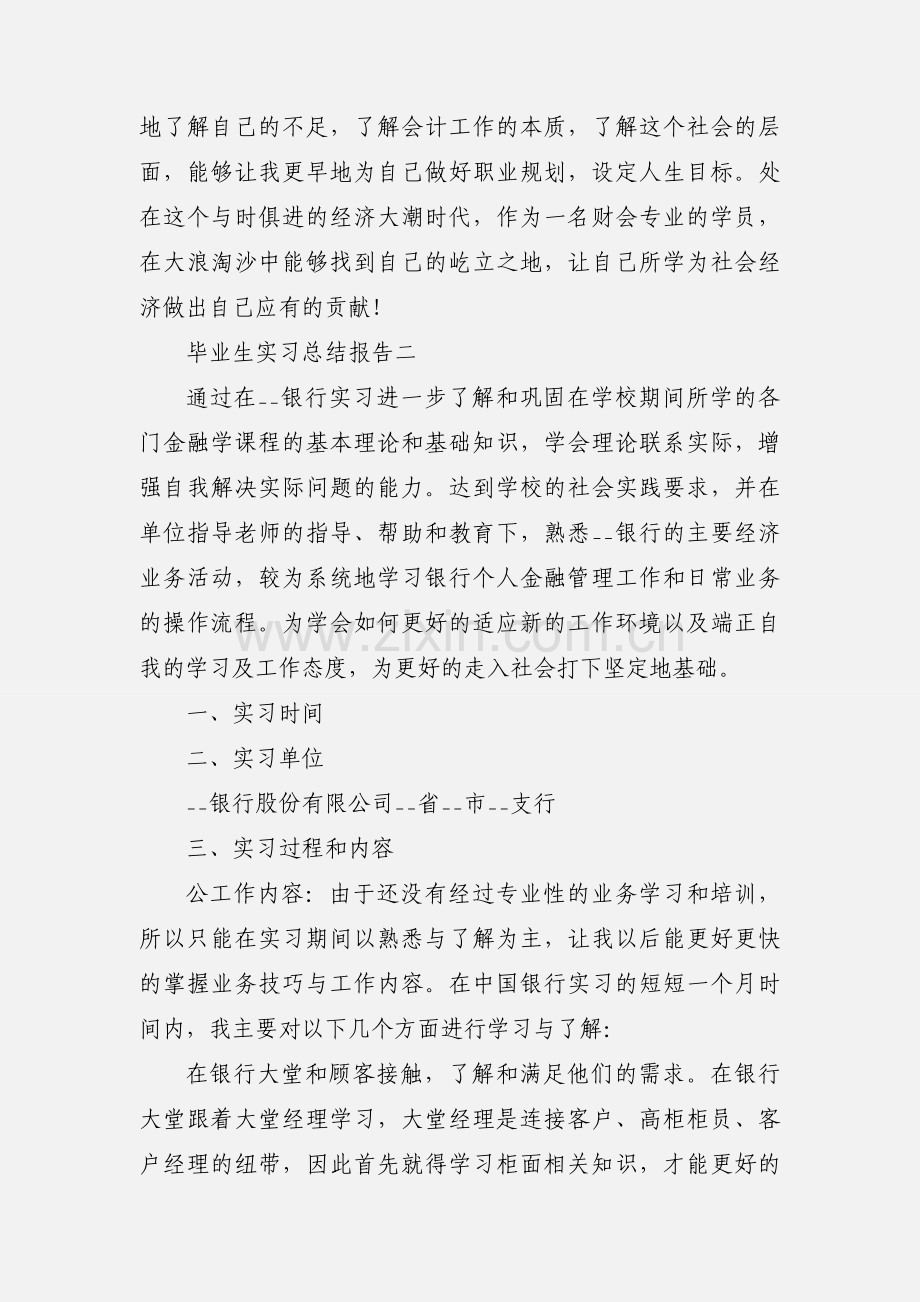 地了解自己的不足，了解会计工作的本质，了解这个社会的层面，能够让我更早地为自己做好职业规划，设定人生目标。处在这个与时俱进的经济大潮时代，作为一名财会专业的学员，在大浪淘沙中能够找到自己的屹立之地，让自己所学为社会经济做出自己应有的贡献!

毕业生实习总结报告二

通过在--银行实习进一步了解和巩固在学校期间所学的各门金融学课程的基本理论和基础知识，学会理论联系实际，增强自我解决实际问题的能力。达到学校的社会实践要求，并在单位指导老师的指导、帮助和教育下，熟悉--银行的主要经济业务活动，较为系统地学习银行个人金融管理工作和日常业务的操作流程。为学会如何更好的适应新的工作环境以及端正自我的学习及工作态度，为更好的走入社会打下坚定地基础。

一、实习时间

二、实习单位

--银行股份有限公司--省--市--支行

三、实习过程和内容

公工作内容：由于还没有经过专业性的业务学习和培训，所以只能在实习期间以熟悉与了解为主，让我以后能更好更快的掌握业务技巧与工作内容。在中国银行实习的短短一个月时间内，我主要对以下几个方面进行学习与了解:

在银行大堂和顾客接触，了解和满足他们的需求。在银行大堂跟着大堂经理学习，大堂经理是连接客户、高柜柜员、客户经理的纽带，因此首先就得学习柜面相关知识，才能更好的

www.zixin.com.cn